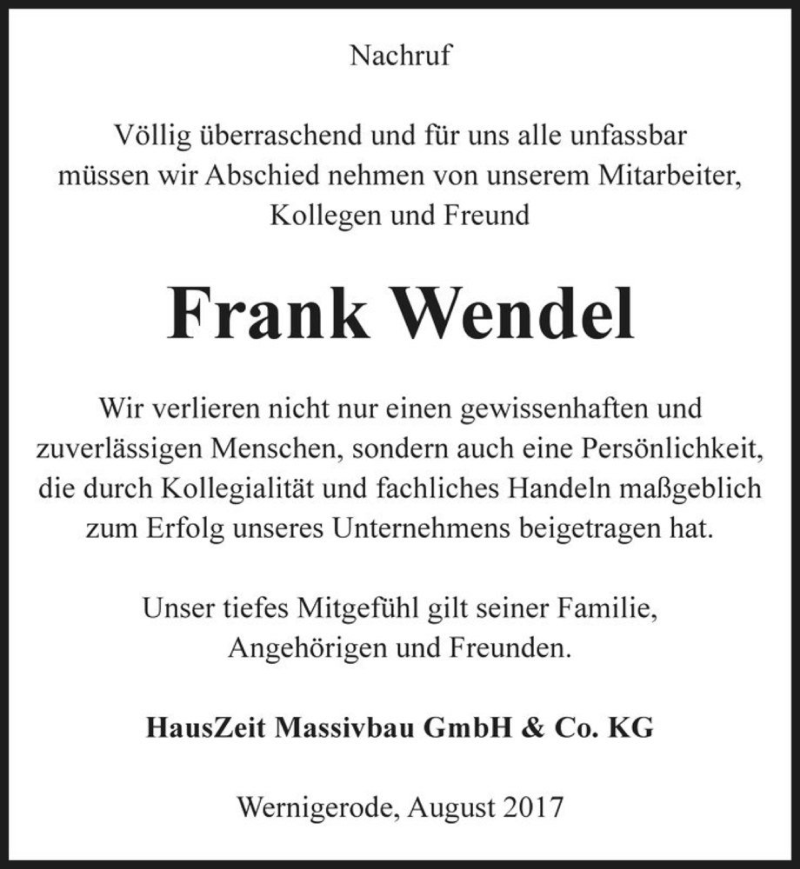 Nachruf

Völlig überraschend und für uns alle unfassbar müssen wir Abschied nehmen von unserem Mitarbeiter, Kollegen und Freund

Frank Wendel

Wir verlieren nicht nur einen gewissenhaften und zuverlässigen Menschen, sondern auch eine Persönlichkeit, die durch Kollegialität und fachliches Handeln maßgeblich zum Erfolg unseres Unternehmens beigetragen hat.

Unser tiefes Mitgefühl gilt seiner Familie, Angehörigen und Freunden.

HausZeit Massivbau GmbH & Co. KG

Wernigerode, August 2017